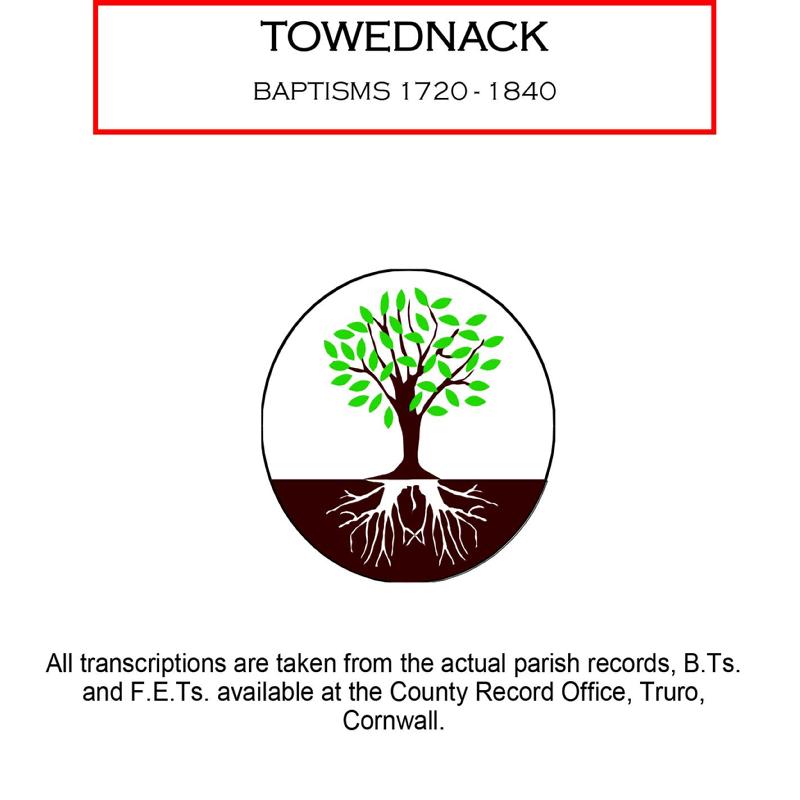 TOWEDNACK

BAPTISMS 1720 - 1840

All transcriptions are taken from the actual parish records, B.Ts. and F.E.Ts. available at the County Record Office, Truro, Cornwall.